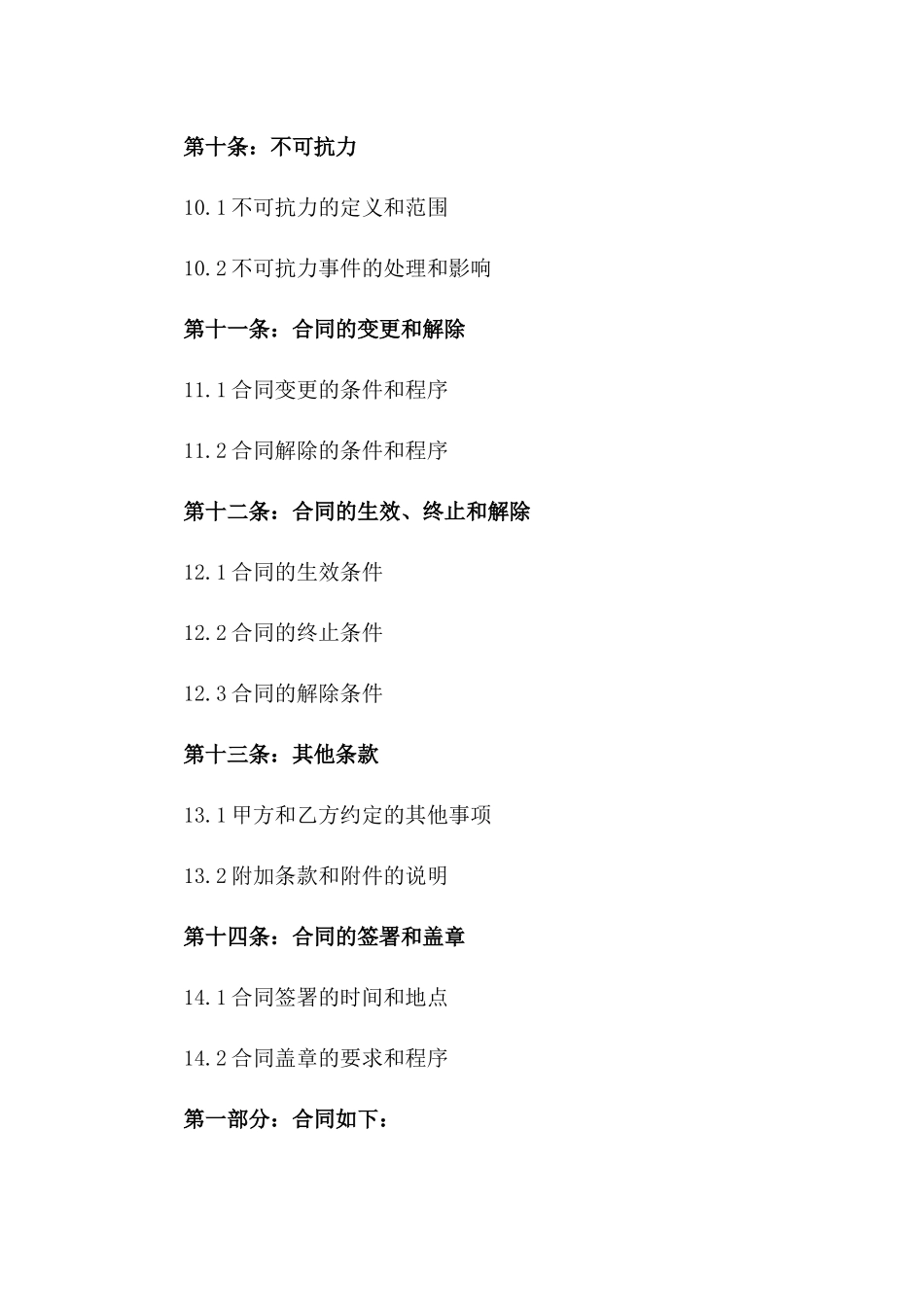 第十条：不可抗力

10.1 不可抗力的定义和范围

10.2 不可抗力事件的处理和影响

第十一条：合同的变更和解除

11.1 合同变更的条件和程序

11.2 合同解除的条件和程序

第十二条：合同的生效、终止和解除

12.1 合同的生效条件

12.2 合同的终止条件

12.3 合同的解除条件

第十三条：其他条款

13.1 甲方和乙方约定的其他事项

13.2 附加条款和附件的说明

第十四条：合同的签署和盖章

14.1 合同签署的时间和地点

14.2 合同盖章的要求和程序

第一部分：合同如下：